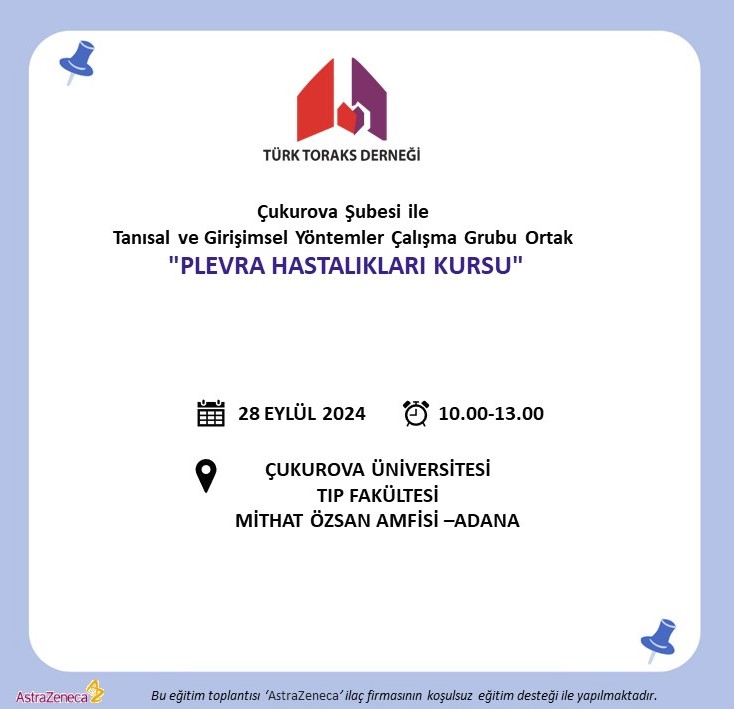 TÜRK TORAKS DERNEĞİ

Çukurova Şubesi ile
Tanısal ve Girişimsel Yöntemler Çalışma Grubu Ortak
"PLEVRA HASTALIKLARI KURSU"

28 EYLÜL 2024 10.00-13.00

ÇUKUROVA ÜNİVERSİTESİ
TIP FAKÜLTESİ
MİTHAT ÖZSAN AMFİSİ –ADANA

AstraZeneca

Bu eğitim toplantısı 'AstraZeneca' ilaç firmasının koşulsuz eğitim desteği ile yapılmaktadır.